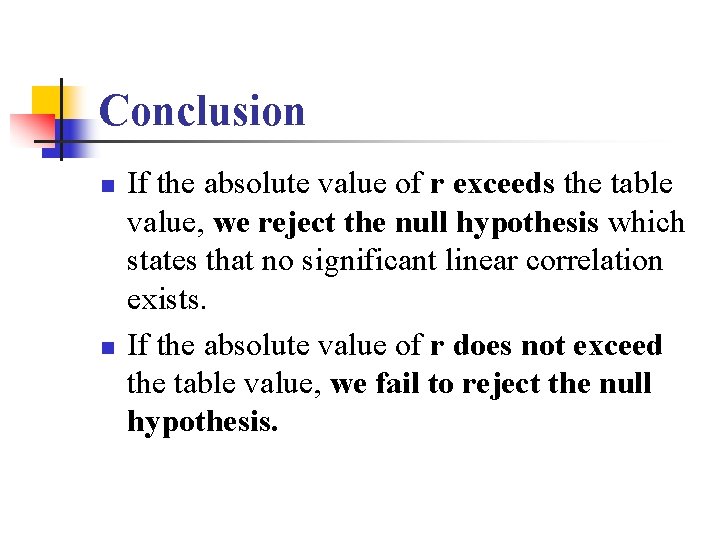 Conclusion

• If the absolute value of r exceeds the table value, we reject the null hypothesis which states that no significant linear correlation exists.
• If the absolute value of r does not exceed the table value, we fail to reject the null hypothesis.